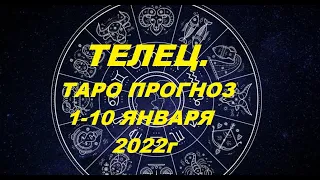 ТЕЛЕЦ.
ТАРО ПРОГНОЗ
1-10 ЯНВАРЯ
2022г